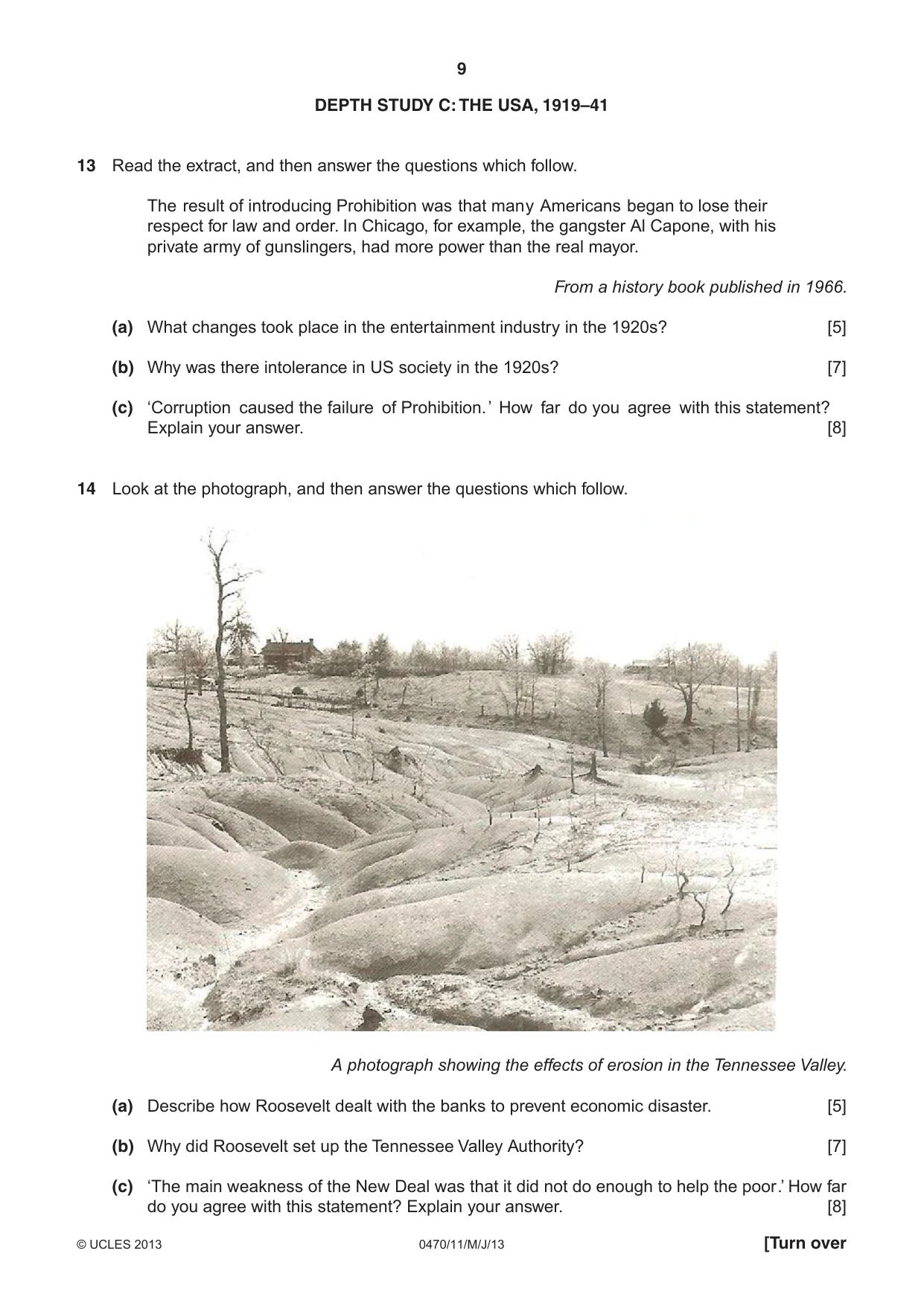 9

DEPTH STUDY C: THE USA, 1919–41

13 Read the extract, and then answer the questions which follow.

The result of introducing Prohibition was that many Americans began to lose their respect for law and order. In Chicago, for example, the gangster Al Capone, with his private army of gunslingers, had more power than the real mayor.

From a history book published in 1966.

(a) What changes took place in the entertainment industry in the 1920s? [5]

(b) Why was there intolerance in US society in the 1920s? [7]

(c) 'Corruption caused the failure of Prohibition.' How far do you agree with this statement? Explain your answer. [8]

14 Look at the photograph, and then answer the questions which follow.

A photograph showing the effects of erosion in the Tennessee Valley.

(a) Describe how Roosevelt dealt with the banks to prevent economic disaster. [5]

(b) Why did Roosevelt set up the Tennessee Valley Authority? [7]

(c) 'The main weakness of the New Deal was that it did not do enough to help the poor.' How far do you agree with this statement? Explain your answer. [8]

© UCLES 2013 0470/11/M/J/13 [Turn over